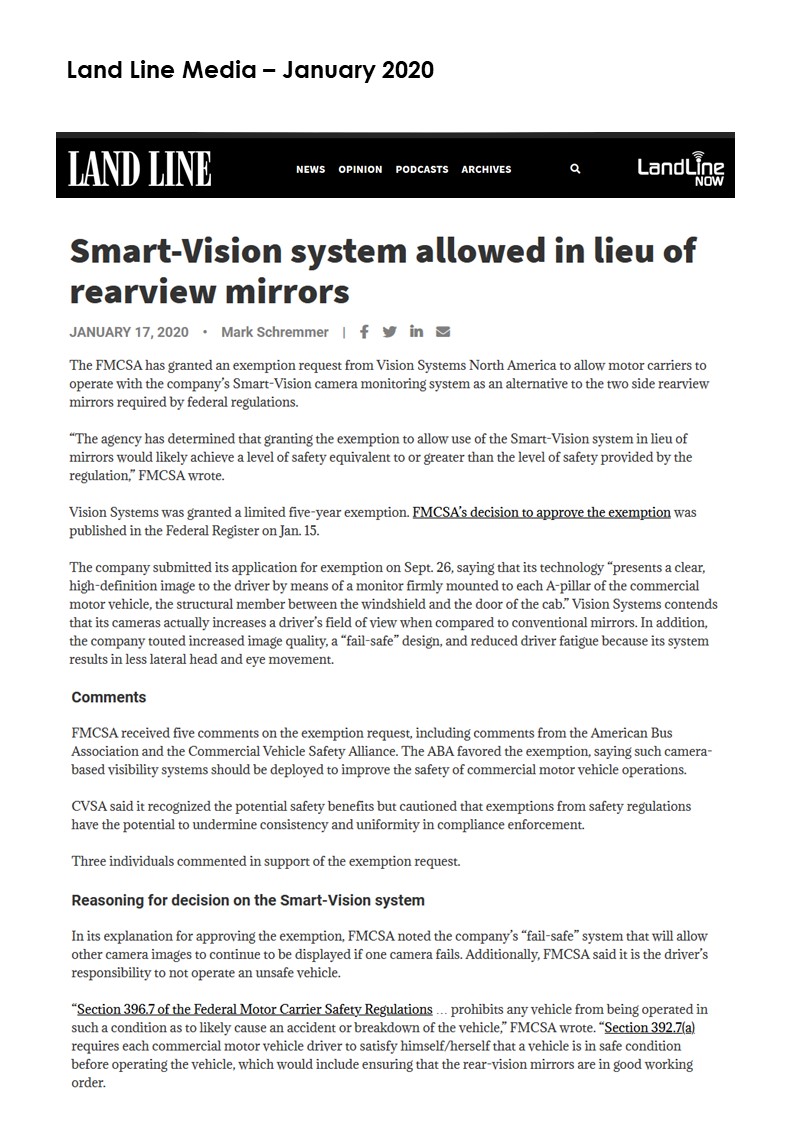 Land Line Media – January 2020

LAND LINE

NEWS OPINION PODCASTS ARCHIVES

LandLine NOW

Smart-Vision system allowed in lieu of rearview mirrors

JANUARY 17, 2020 • Mark Schremmer |

The FMCSA has granted an exemption request from Vision Systems North America to allow motor carriers to operate with the company's Smart-Vision camera monitoring system as an alternative to the two side rearview mirrors required by federal regulations.

"The agency has determined that granting the exemption to allow use of the Smart-Vision system in lieu of mirrors would likely achieve a level of safety equivalent to or greater than the level of safety provided by the regulation," FMCSA wrote.

Vision Systems was granted a limited five-year exemption. FMCSA's decision to approve the exemption was published in the Federal Register on Jan. 15.

The company submitted its application for exemption on Sept. 26, saying that its technology "presents a clear, high-definition image to the driver by means of a monitor firmly mounted to each A-pillar of the commercial motor vehicle, the structural member between the windshield and the door of the cab." Vision Systems contends that its cameras actually increases a driver's field of view when compared to conventional mirrors. In addition, the company touted increased image quality, a "fail-safe" design, and reduced driver fatigue because its system results in less lateral head and eye movement.

Comments

FMCSA received five comments on the exemption request, including comments from the American Bus Association and the Commercial Vehicle Safety Alliance. The ABA favored the exemption, saying such camera-based visibility systems should be deployed to improve the safety of commercial motor vehicle operations.

CVSA said it recognized the potential safety benefits but cautioned that exemptions from safety regulations have the potential to undermine consistency and uniformity in compliance enforcement.

Three individuals commented in support of the exemption request.

Reasoning for decision on the Smart-Vision system

In its explanation for approving the exemption, FMCSA noted the company's "fail-safe" system that will allow other camera images to continue to be displayed if one camera fails. Additionally, FMCSA said it is the driver's responsibility to not operate an unsafe vehicle.

"Section 396.7 of the Federal Motor Carrier Safety Regulations … prohibits any vehicle from being operated in such a condition as to likely cause an accident or breakdown of the vehicle," FMCSA wrote. "Section 392.7(a) requires each commercial motor vehicle driver to satisfy himself/herself that a vehicle is in safe condition before operating the vehicle, which would include ensuring that the rear-vision mirrors are in good working order.